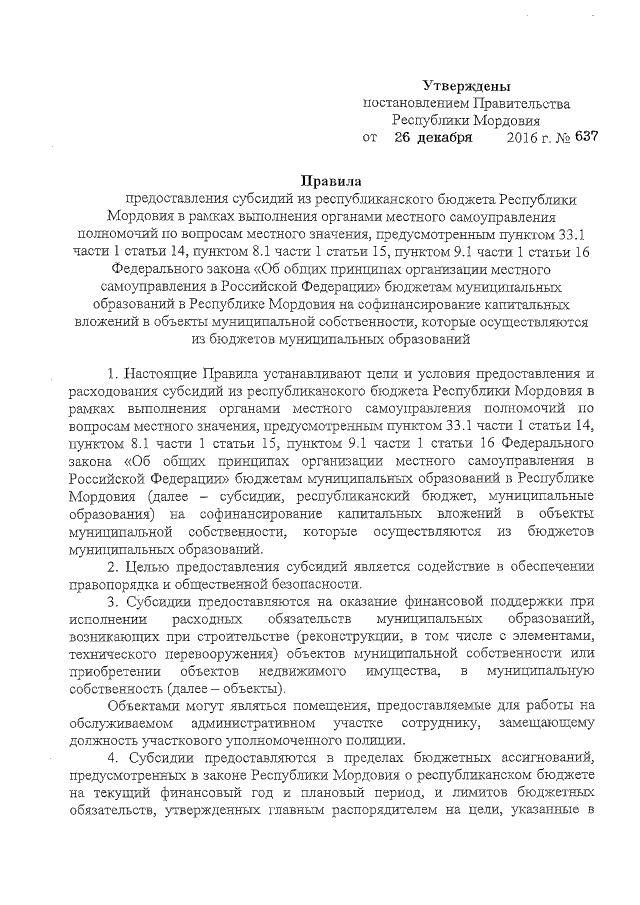 Утверждены
постановлением Правительства
Республики Мордовия
от 26 декабря 2016 г. № 637

Правила
предоставления субсидий из республиканского бюджета Республики Мордовия в рамках выполнения органами местного самоуправления полномочий по вопросам местного значения, предусмотренным пунктом 33.1 части 1 статьи 14, пунктом 8.1 части 1 статьи 15, пунктом 9.1 части 1 статьи 16 Федерального закона «Об общих принципах организации местного самоуправления в Российской Федерации» бюджетам муниципальных образований в Республике Мордовия на софинансирование капитальных вложений в объекты муниципальной собственности, которые осуществляются из бюджетов муниципальных образований

1. Настоящие Правила устанавливают цели и условия предоставления и расходования субсидий из республиканского бюджета Республики Мордовия в рамках выполнения органами местного самоуправления полномочий по вопросам местного значения, предусмотренным пунктом 33.1 части 1 статьи 14, пунктом 8.1 части 1 статьи 15, пунктом 9.1 части 1 статьи 16 Федерального закона «Об общих принципах организации местного самоуправления в Российской Федерации» бюджетам муниципальных образований в Республике Мордовия (далее – субсидии, республиканский бюджет, муниципальные образования) на софинансирование капитальных вложений в объекты муниципальной собственности, которые осуществляются из бюджетов муниципальных образований.

2. Целью предоставления субсидий является содействие в обеспечении правопорядка и общественной безопасности.

3. Субсидии предоставляются на оказание финансовой поддержки при исполнении расходных обязательств муниципальных образований, возникающих при строительстве (реконструкции, в том числе с элементами, технического перевооружения) объектов муниципальной собственности или приобретении объектов недвижимого имущества, в муниципальную собственность (далее – объекты).

Объектами могут являться помещения, предоставляемые для работы на обслуживаемом административном участке сотруднику, замещающему должность участкового уполномоченного полиции.

4. Субсидии предоставляются в пределах бюджетных ассигнований, предусмотренных в законе Республики Мордовия о республиканском бюджете на текущий финансовый год и плановый период, и лимитов бюджетных обязательств, утвержденных главным распорядителем на цели, указанные в